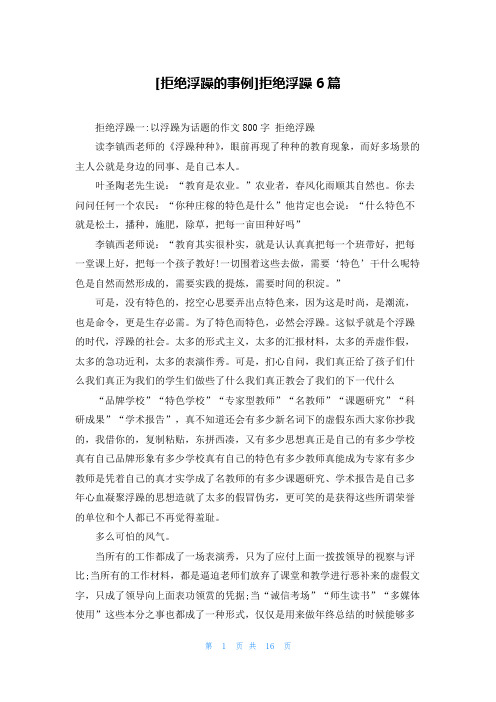 [拒绝浮躁的事例]拒绝浮躁 6 篇

拒绝浮躁一:以浮躁为话题的作文 800 字 拒绝浮躁

读李镇西老师的《浮躁种种》，眼前再现了种种的教育现象，而好多场景的主人公就是身边的同事、是自己本人。

叶圣陶老先生说：“教育是农业。”农业者，春风化雨顺其自然也。你去问问任何一个农民：“你种庄稼的特色是什么”他肯定也会说：“什么特色不就是松土，播种，施肥，除草，把每一亩田种好吗”

李镇西老师说：“教育其实很朴实，就是认认真真把每一个班带好，把每一堂课上好，把每一个孩子教好!一切围着这些去做，需要‘特色’干什么呢特色是自然而然形成的，需要实践的提炼，需要时间的积淀。”

可是，没有特色的，挖空心思要弄出点特色来，因为这是时尚，是潮流，也是命令，更是生存必需。为了特色而特色，必然会浮躁。这似乎就是个浮躁的时代，浮躁的社会。太多的形式主义，太多的汇报材料，太多的弄虚作假，太多的急功近利，太多的表演作秀。可是，扪心自问，我们真正给了孩子们什么我们真正为我们的学生们做些了什么我们真正教会了我们的下一代什么

“品牌学校”“特色学校”“专家型教师”“名教师”“课题研究”“科研成果”“学术报告”，真不知道还会有多少新名词下的虚假东西大家你抄我的，我借你的，复制粘贴，东拼西凑，又有多少思想真正是自己的有多少学校真有自己品牌形象有多少学校真有自己的特色有多少教师真能成为专家有多少教师是凭着自己的真才实学成了名教师的有多少课题研究、学术报告是自己多年心血凝聚浮躁的思想造就了太多的假冒伪劣，更可笑的是获得这些所谓荣誉的单位和个人都已不再觉得羞耻。

多么可怕的风气。

当所有的工作都成了一场表演秀，只为了应付上面一拨拨领导的视察与评比;当所有的工作材料，都是逼迫老师们放弃了课堂和教学进行恶补来的虚假文字，只成了领导向上面表功领赏的凭据;当“诚信考场”“师生读书”“多媒体使用”这些本分之事也都成了一种形式，仅仅是用来做年终总结的时候能够多

第 1 页 共 16 页